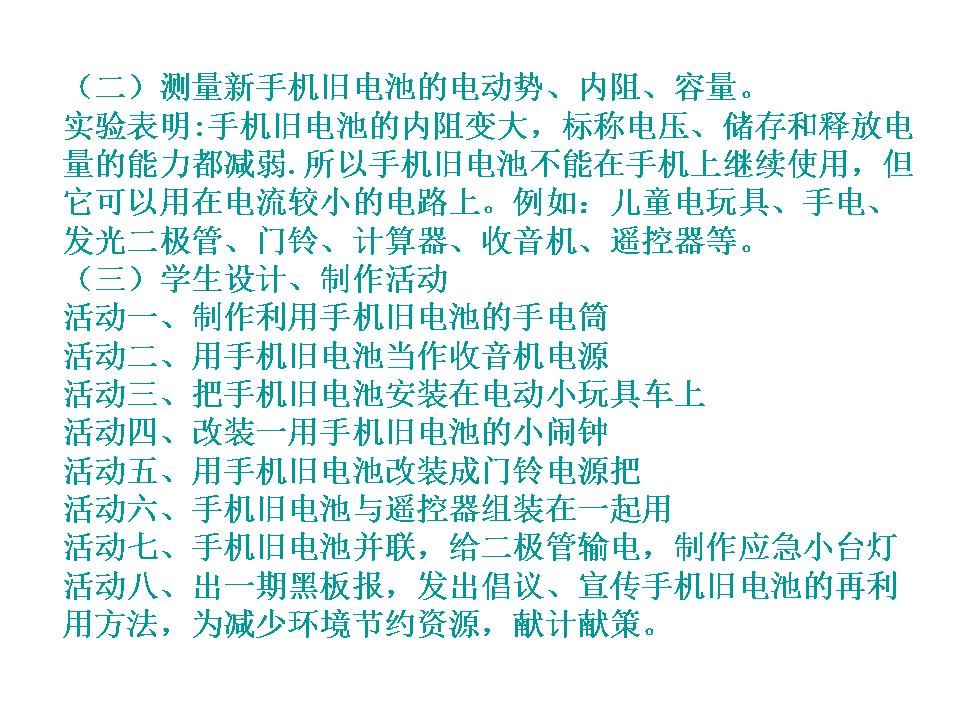 （二）测量新手机旧电池的电动势、内阻、容量。
实验表明:手机旧电池的内阻变大，标称电压、储存和释放电量的能力都减弱.所以手机旧电池不能在手机上继续使用，但它可以用在电流较小的电路上。例如：儿童电玩具、手电、发光二极管、门铃、计算器、收音机、遥控器等。
（三）学生设计、制作活动
活动一、制作利用手机旧电池的手电筒
活动二、用手机旧电池当作收音机电源
活动三、把手机旧电池安装在电动小玩具车上
活动四、改装一用手机旧电池的小闹钟
活动五、用手机旧电池改装成门铃电源把
活动六、手机旧电池与遥控器组装在一起用
活动七、手机旧电池并联，给二极管输电，制作应急小台灯
活动八、出一期黑板报，发出倡议、宣传手机旧电池的再利用方法，为减少环境节约资源，献计献策。